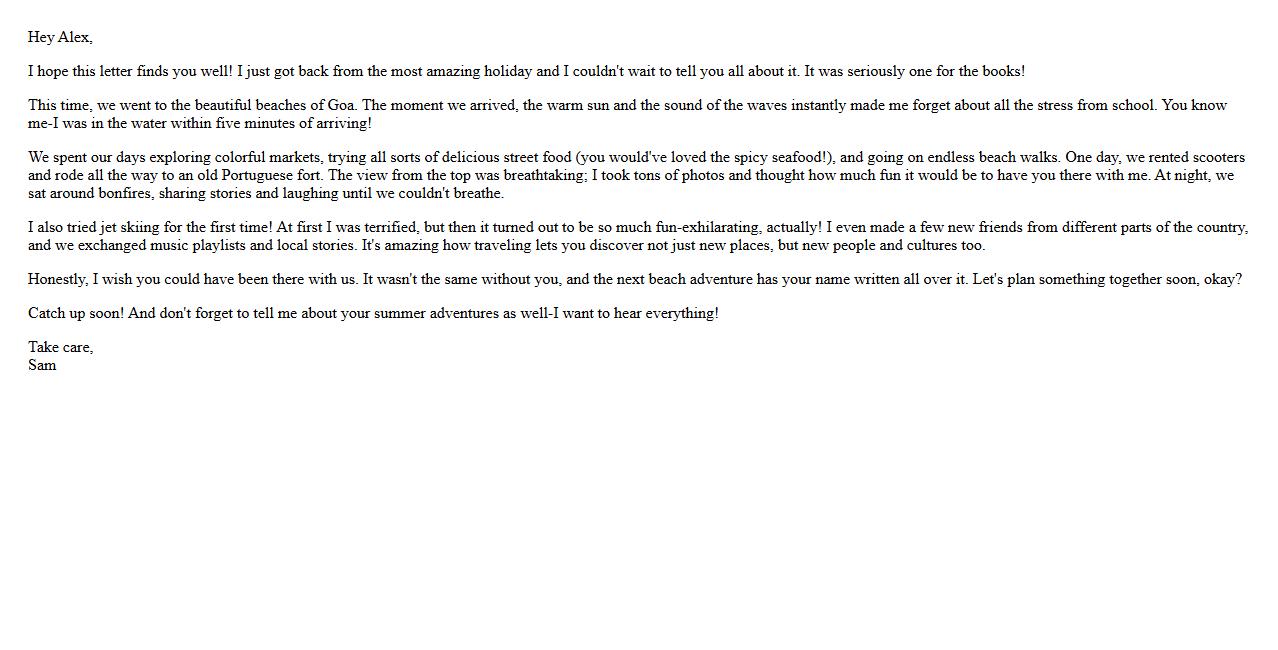 Hey Alex,

I hope this letter finds you well! I just got back from the most amazing holiday and I couldn't wait to tell you all about it. It was seriously one for the books!

This time, we went to the beautiful beaches of Goa. The moment we arrived, the warm sun and the sound of the waves instantly made me forget about all the stress from school. You know me-I was in the water within five minutes of arriving!

We spent our days exploring colorful markets, trying all sorts of delicious street food (you would've loved the spicy seafood!), and going on endless beach walks. One day, we rented scooters and rode all the way to an old Portuguese fort. The view from the top was breathtaking; I took tons of photos and thought how much fun it would be to have you there with me. At night, we sat around bonfires, sharing stories and laughing until we couldn't breathe.

I also tried jet skiing for the first time! At first I was terrified, but then it turned out to be so much fun-exhilarating, actually! I even made a few new friends from different parts of the country, and we exchanged music playlists and local stories. It's amazing how traveling lets you discover not just new places, but new people and cultures too.

Honestly, I wish you could have been there with us. It wasn't the same without you, and the next beach adventure has your name written all over it. Let's plan something together soon, okay?

Catch up soon! And don't forget to tell me about your summer adventures as well-I want to hear everything!

Take care,
Sam